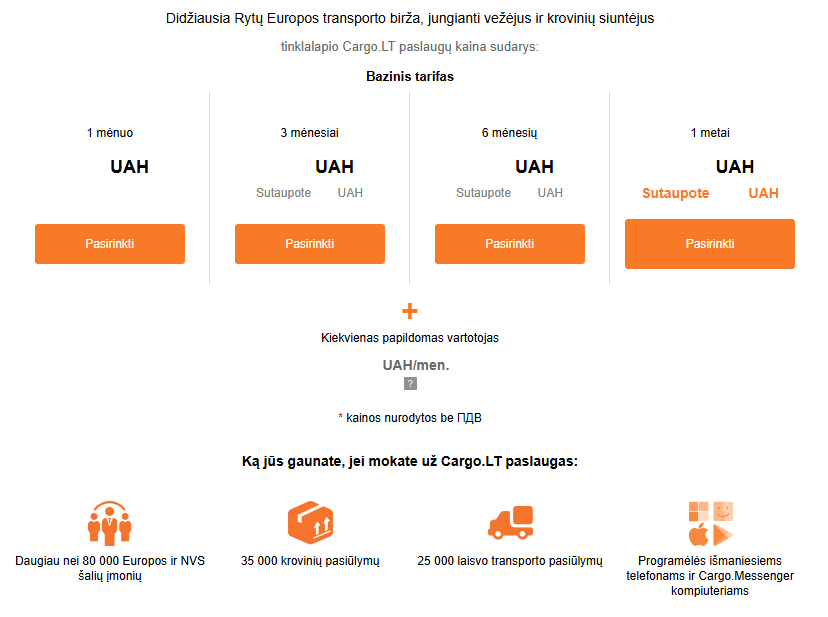 Didžiausia Rytų Europos transporto birža, jungianti vežėjus ir krovinių siuntėjus

tinklalapio Cargo.LT paslaugų kaina sudarys:

Bazinis tarifas

1 mėnuo

UAH

Pasirinkti

3 mėnesiai

UAH

Sutaupote UAH

Pasirinkti

6 mėnesių

UAH

Sutaupote UAH

Pasirinkti

1 metai

UAH

Sutaupote UAH

Pasirinkti

+

Kiekvienas papildomas vartotojas

UAH/men.

?

* kainos nurodytos be ПДВ

Ką jūs gaunate, jei mokate už Cargo.LT paslaugas:

Daugiau nei 80 000 Europos ir NVS šalių įmonių

35 000 krovinių pasiūlymų

25 000 laisvo transporto pasiūlymų

Programėlės išmaniesiems telefonams ir Cargo.Messenger kompiuteriams